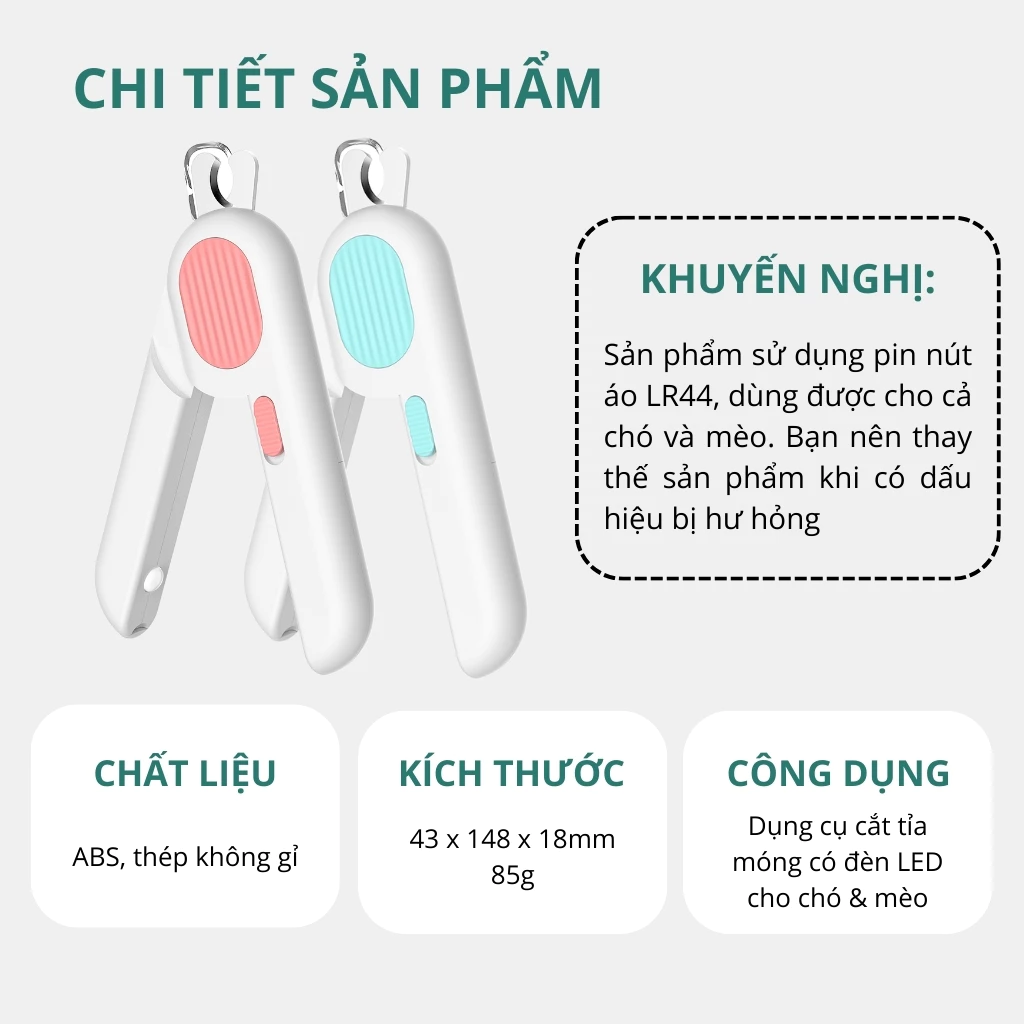 CHI TIẾT SẢN PHẨM

KHUYẾN NGHỊ:

Sản phẩm sử dụng pin nút áo LR44, dùng được cho cả chó và mèo. Bạn nên thay thế sản phẩm khi có dấu hiệu bị hư hỏng

CHẤT LIỆU

ABS, thép không gỉ

KÍCH THƯỚC

43 x 148 x 18mm
85g

CÔNG DỤNG

Dụng cụ cắt tỉa
móng có đèn LED
cho chó & mèo